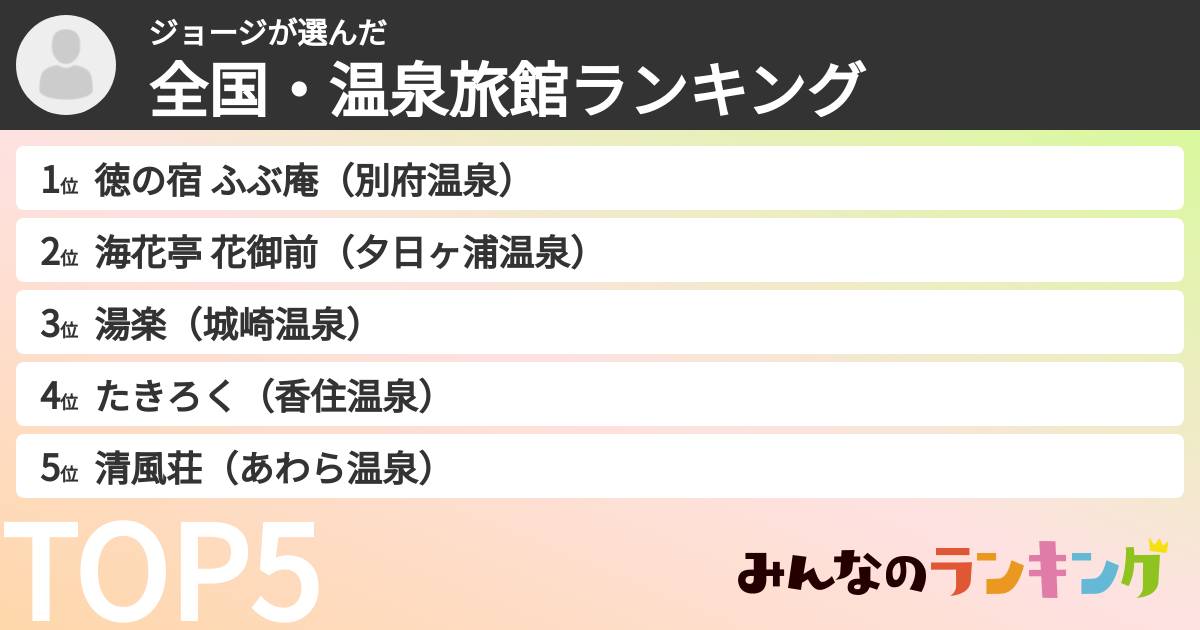 ジョージが選んだ
全国・温泉旅館ランキング

1位 徳の宿 ふぶ庵（別府温泉）

2位 海花亭 花御前（夕日ヶ浦温泉）

3位 湯楽（城崎温泉）

4位 たきろく（香住温泉）

5位 清風荘（あわら温泉）

TOP5

みんなのランキング